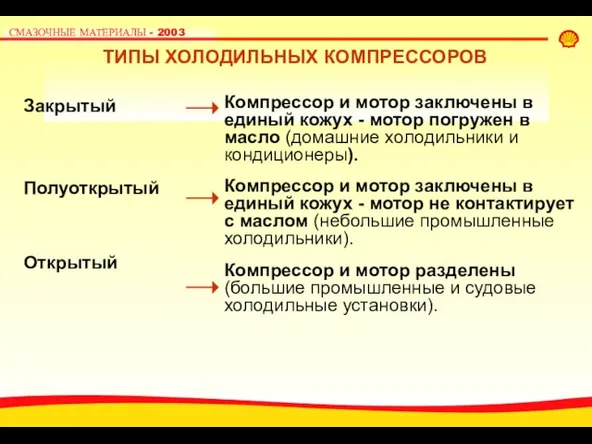 СМАЗОЧНЫЕ МАТЕРИАЛЫ - 2003

ТИПЫ ХОЛОДИЛЬНЫХ КОМПРЕССОРОВ

Закрытый

Компрессор и мотор заключены в единый кожух - мотор погружен в масло (домашние холодильники и кондиционеры).

Полуоткрытый

Компрессор и мотор заключены в единый кожух - мотор не контактирует с маслом (небольшие промышленные холодильники).

Открытый

Компрессор и мотор разделены (большие промышленные и судовые холодильные установки).